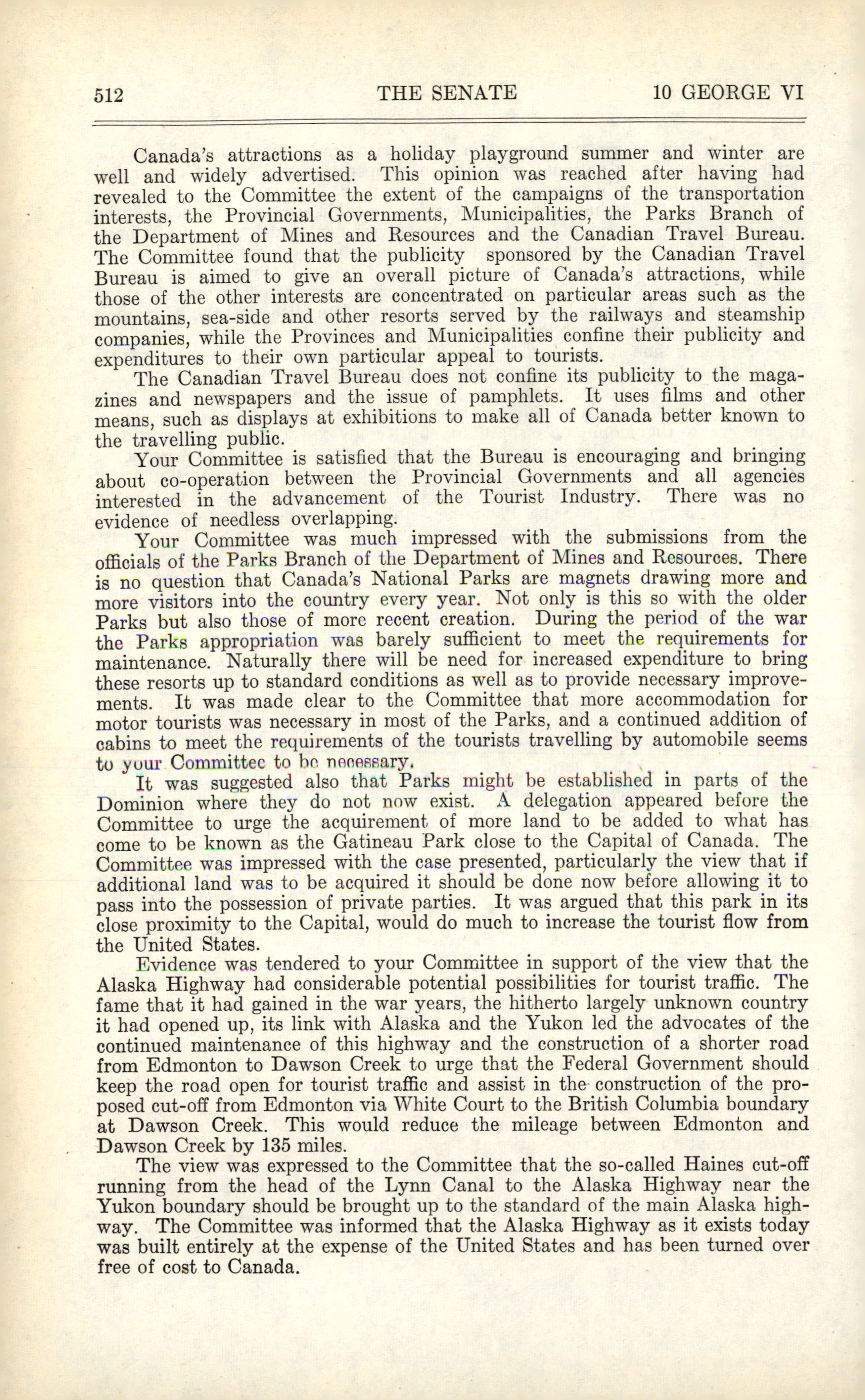 512 THE SENATE 10 GEORGE VI

Canada's attractions as a holiday playground summer and winter are well and widely advertised. This opinion was reached after having had revealed to the Committee the extent of the campaigns of the transportation interests, the Provincial Governments, Municipalities, the Parks Branch of the Department of Mines and Resources and the Canadian Travel Bureau. The Committee found that the publicity sponsored by the Canadian Travel Bureau is aimed to give an overall picture of Canada's attractions, while those of the other interests are concentrated on particular areas such as the mountains, sea-side and other resorts served by the railways and steamship companies, while the Provinces and Municipalities confine their publicity and expenditures to their own particular appeal to tourists.

The Canadian Travel Bureau does not confine its publicity to the magazines and newspapers and the issue of pamphlets. It uses films and other means, such as displays at exhibitions to make all of Canada better known to the travelling public.

Your Committee is satisfied that the Bureau is encouraging and bringing about co-operation between the Provincial Governments and all agencies interested in the advancement of the Tourist Industry. There was no evidence of needless overlapping.

Your Committee was much impressed with the submissions from the officials of the Parks Branch of the Department of Mines and Resources. There is no question that Canada's National Parks are magnets drawing more and more visitors into the country every year. Not only is this so with the older Parks but also those of more recent creation. During the period of the war the Parks appropriation was barely sufficient to meet the requirements for maintenance. Naturally there will be need for increased expenditure to bring these resorts up to standard conditions as well as to provide necessary improvements. It was made clear to the Committee that more accommodation for motor tourists was necessary in most of the Parks, and a continued addition of cabins to meet the requirements of the tourists travelling by automobile seems to your Committee to be necessary.

It was suggested also that Parks might be established in parts of the Dominion where they do not now exist. A delegation appeared before the Committee to urge the acquirement of more land to be added to what has come to be known as the Gatineau Park close to the Capital of Canada. The Committee was impressed with the case presented, particularly the view that if additional land was to be acquired it should be done now before allowing it to pass into the possession of private parties. It was argued that this park in its close proximity to the Capital, would do much to increase the tourist flow from the United States.

Evidence was tendered to your Committee in support of the view that the Alaska Highway had considerable potential possibilities for tourist traffic. The fame that it had gained in the war years, the hitherto largely unknown country it had opened up, its link with Alaska and the Yukon led the advocates of the continued maintenance of this highway and the construction of a shorter road from Edmonton to Dawson Creek to urge that the Federal Government should keep the road open for tourist traffic and assist in the construction of the proposed cut-off from Edmonton via White Court to the British Columbia boundary at Dawson Creek. This would reduce the mileage between Edmonton and Dawson Creek by 135 miles.

The view was expressed to the Committee that the so-called Haines cut-off running from the head of the Lynn Canal to the Alaska Highway near the Yukon boundary should be brought up to the standard of the main Alaska highway. The Committee was informed that the Alaska Highway as it exists today was built entirely at the expense of the United States and has been turned over free of cost to Canada.